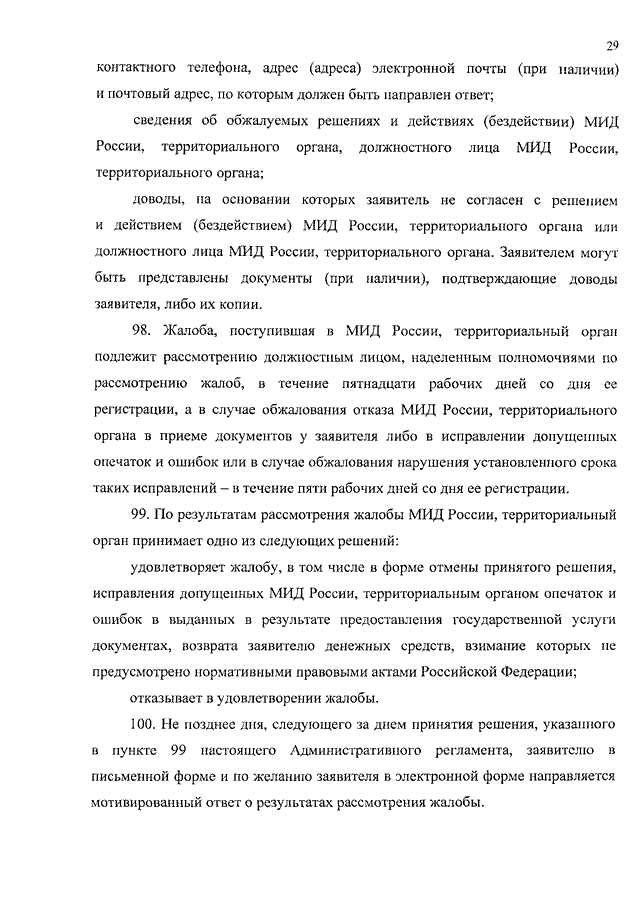 29

контактного телефона, адрес (адреса) электронной почты (при наличии) и почтовый адрес, по которым должен быть направлен ответ;

сведения об обжалуемых решениях и действиях (бездействии) МИД России, территориального органа, должностного лица МИД России, территориального органа;

доводы, на основании которых заявитель не согласен с решением и действием (бездействием) МИД России, территориального органа или должностного лица МИД России, территориального органа. Заявителем могут быть представлены документы (при наличии), подтверждающие доводы заявителя, либо их копии.

98. Жалоба, поступившая в МИД России, территориальный орган подлежит рассмотрению должностным лицом, наделенным полномочиями по рассмотрению жалоб, в течение пятнадцати рабочих дней со дня ее регистрации, а в случае обжалования отказа МИД России, территориального органа в приеме документов у заявителя либо в исправлении допущенных опечаток и ошибок или в случае обжалования нарушения установленного срока таких исправлений – в течение пяти рабочих дней со дня ее регистрации.

99. По результатам рассмотрения жалобы МИД России, территориальный орган принимает одно из следующих решений:

удовлетворяет жалобу, в том числе в форме отмены принятого решения, исправления допущенных МИД России, территориальным органом опечаток и ошибок в выданных в результате предоставления государственной услуги документах, возврата заявителю денежных средств, взимание которых не предусмотрено нормативными правовыми актами Российской Федерации;

отказывает в удовлетворении жалобы.

100. Не позднее дня, следующего за днем принятия решения, указанного в пункте 99 настоящего Административного регламента, заявителю в письменной форме и по желанию заявителя в электронной форме направляется мотивированный ответ о результатах рассмотрения жалобы.